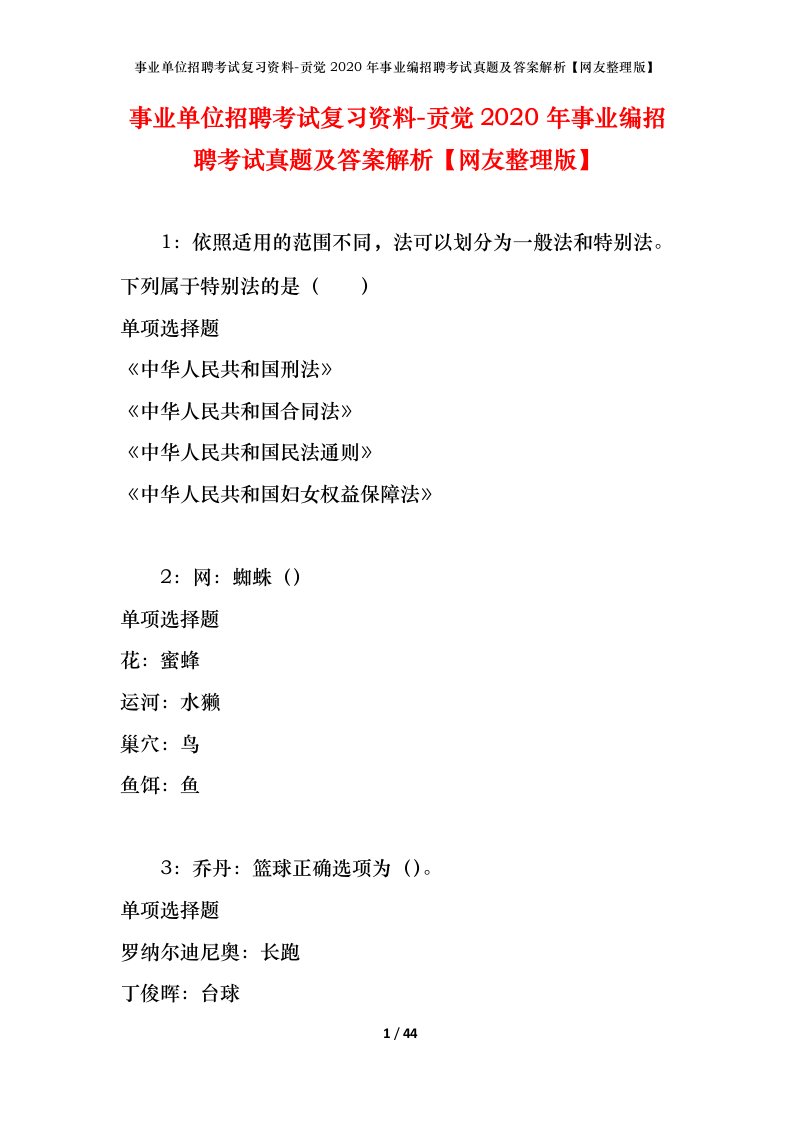 事业单位招聘考试复习资料-贡觉 2020 年事业编招聘考试真题及答案解析【网友整理版】

事业单位招聘考试复习资料-贡觉 2020 年事业编招聘考试真题及答案解析【网友整理版】

1：依照适用的范围不同，法可以划分为一般法和特别法。下列属于特别法的是（　　）

单项选择题

《中华人民共和国刑法》

《中华人民共和国合同法》

《中华人民共和国民法通则》

《中华人民共和国妇女权益保障法》

2：网：蜘蛛（）

单项选择题

花：蜜蜂

运河：水獭

巢穴：鸟

鱼饵：鱼

3：乔丹：篮球正确选项为（）。

单项选择题

罗纳尔迪尼奥：长跑

丁俊晖：台球

1 / 44